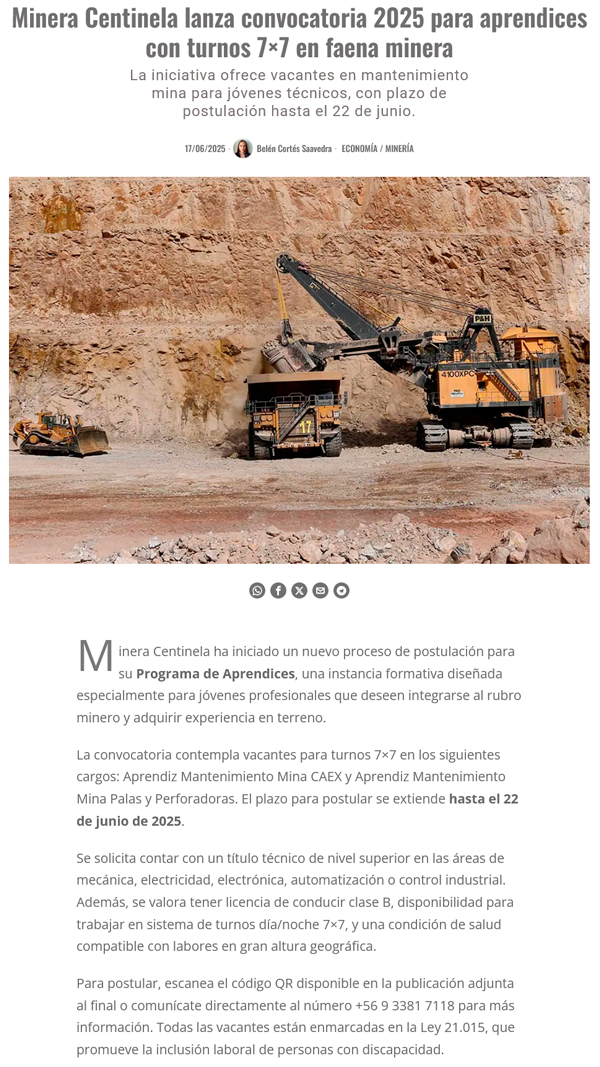 Minera Centinela lanza convocatoria 2025 para aprendices con turnos 7×7 en faena minera

La iniciativa ofrece vacantes en mantenimiento mina para jóvenes técnicos, con plazo de postulación hasta el 22 de junio.

17/06/2025 · Belén Cortés Saavedra · ECONOMÍA / MINERÍA

P&H
4100XPC
17

Minera Centinela ha iniciado un nuevo proceso de postulación para su Programa de Aprendices, una instancia formativa diseñada especialmente para jóvenes profesionales que deseen integrarse al rubro minero y adquirir experiencia en terreno.

La convocatoria contempla vacantes para turnos 7×7 en los siguientes cargos: Aprendiz Mantenimiento Mina CAEX y Aprendiz Mantenimiento Mina Palas y Perforadoras. El plazo para postular se extiende hasta el 22 de junio de 2025.

Se solicita contar con un título técnico de nivel superior en las áreas de mecánica, electricidad, electrónica, automatización o control industrial. Además, se valora tener licencia de conducir clase B, disponibilidad para trabajar en sistema de turnos día/noche 7×7, y una condición de salud compatible con labores en gran altura geográfica.

Para postular, escanea el código QR disponible en la publicación adjunta al final o comunícate directamente al número +56 9 3381 7118 para más información. Todas las vacantes están enmarcadas en la Ley 21.015, que promueve la inclusión laboral de personas con discapacidad.